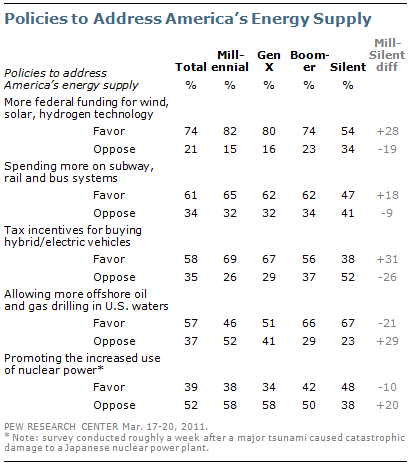 Policies to Address America's Energy Supply

| Policies to address America's energy supply | Total % | Mill-ennial % | Gen X % | Boom-er % | Silent % | Mill-Silent diff |
|---|---|---|---|---|---|---|
| More federal funding for wind, solar, hydrogen technology | | | | | | |
| Favor | 74 | 82 | 80 | 74 | 54 | +28 |
| Oppose | 21 | 15 | 16 | 23 | 34 | -19 |
| Spending more on subway, rail and bus systems | | | | | | |
| Favor | 61 | 65 | 62 | 62 | 47 | +18 |
| Oppose | 34 | 32 | 32 | 34 | 41 | -9 |
| Tax incentives for buying hybrid/electric vehicles | | | | | | |
| Favor | 58 | 69 | 67 | 56 | 38 | +31 |
| Oppose | 35 | 26 | 29 | 37 | 52 | -26 |
| Allowing more offshore oil and gas drilling in U.S. waters | | | | | | |
| Favor | 57 | 46 | 51 | 66 | 67 | -21 |
| Oppose | 37 | 52 | 41 | 29 | 23 | +29 |
| Promoting the increased use of nuclear power* | | | | | | |
| Favor | 39 | 38 | 34 | 42 | 48 | -10 |
| Oppose | 52 | 58 | 58 | 50 | 38 | +20 |

PEW RESEARCH CENTER Mar. 17-20, 2011.
* Note: survey conducted roughly a week after a major tsunami caused catastrophic damage to a Japanese nuclear power plant.